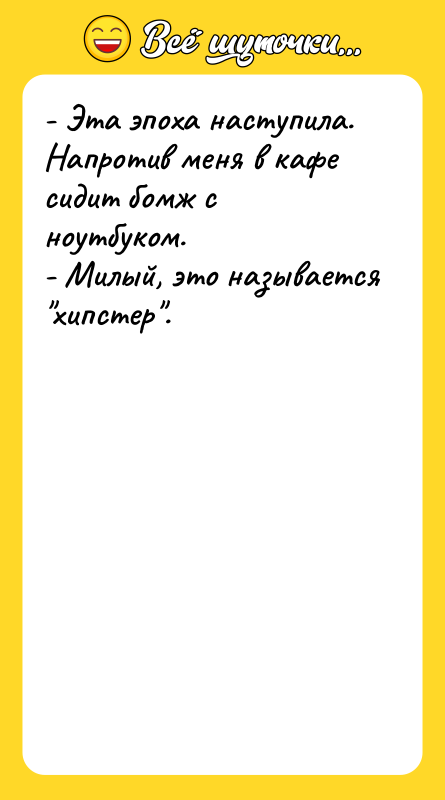 Всё шуточки...

- Эта эпоха наступила. Напротив меня в кафе сидит бомж с ноутбуком.
- Милый, это называется "хипстер".